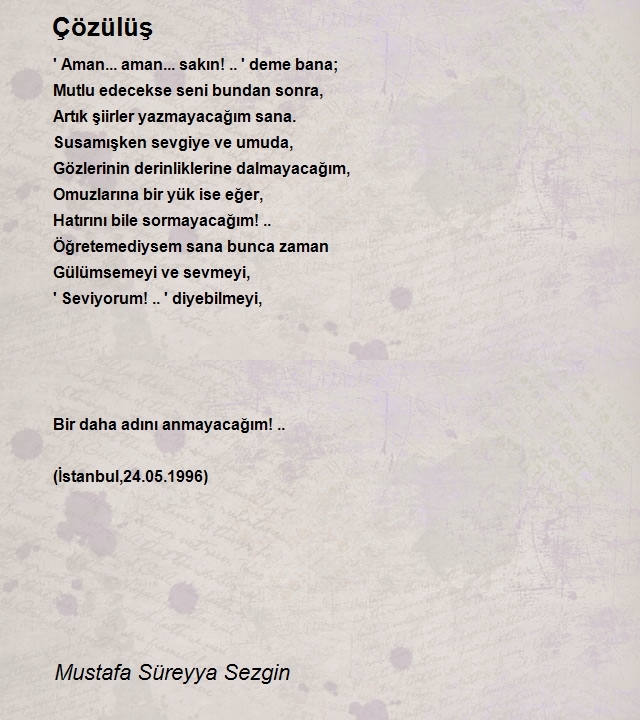 Çözülüş

' Aman... aman... sakın! .. ' deme bana;
Mutlu edecekse seni bundan sonra,
Artık şiirler yazmayacağım sana.
Susamışken sevgiye ve umuda,
Gözlerinin derinliklerine dalmayacağım,
Omuzlarına bir yük ise eğer,
Hatırını bile sormayacağım! ..
Öğretemediysem sana bunca zaman
Gülümsemeyi ve sevmeyi,
' Seviyorum! .. ' diyebilmeyi,

Bir daha adını anmayacağım! ..

(İstanbul,24.05.1996)

Mustafa Süreyya Sezgin